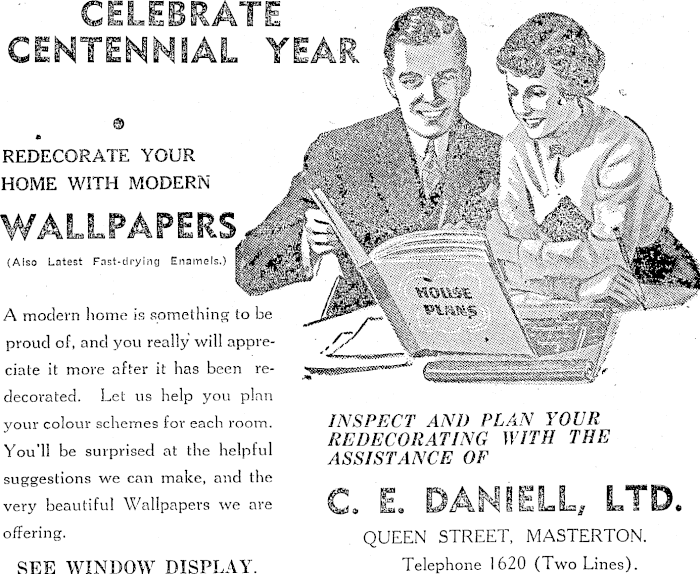 CELEBRATE
CENTENNIAL YEAR

REDECORATE YOUR HOME WITH MODERN

WALLPAPERS

(Also Latest Fast-drying Enamels.)

A modern home is something to be proud of, and you really will appreciate it more after it has been redecorated. Let us help you plan your colour schemes for each room. You'll be surprised at the helpful suggestions we can make, and the very beautiful Wallpapers we are offering.

SEE WINDOW DISPLAY.

HOUSE PLANS

INSPECT AND PLAN YOUR REDECORATING WITH THE ASSISTANCE OF

C. E. DANIELL, LTD.

QUEEN STREET, MASTERTON.

Telephone 1620 (Two Lines).